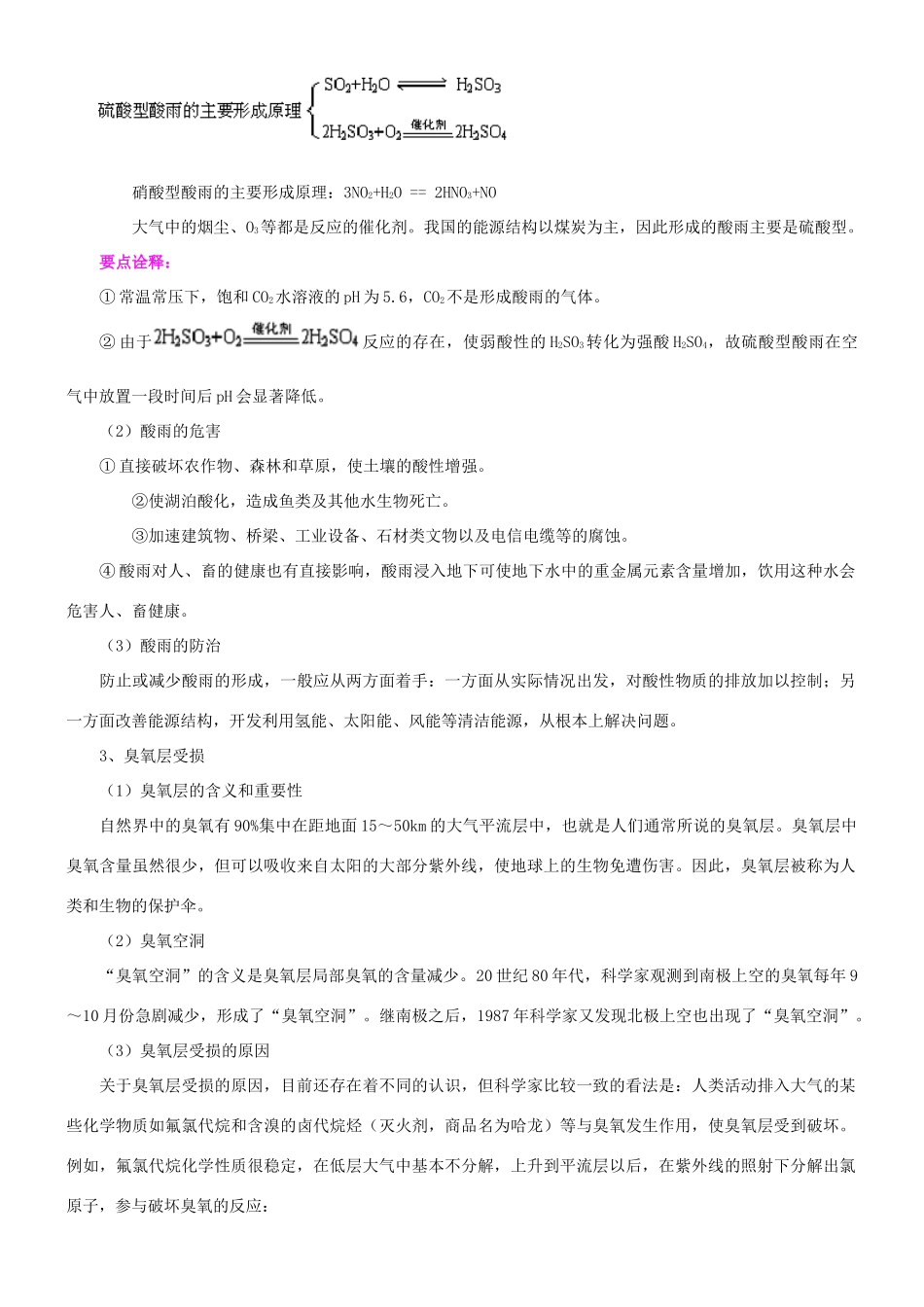 硫酸型酸雨的主要形成原理 $\begin{cases} SO_2+H_2O \rightleftharpoons H_2SO_3 \\ 2H_2SO_3+O_2 \xlongequal{催化剂} 2H_2SO_4 \end{cases}$

硝酸型酸雨的主要形成原理：$3NO_2+H_2O == 2HNO_3+NO$

大气中的烟尘、$O_3$等都是反应的催化剂。我国的能源结构以煤炭为主，因此形成的酸雨主要是硫酸型。

要点诠释：

① 常温常压下，饱和$CO_2$水溶液的pH为5.6，$CO_2$不是形成酸雨的气体。

② 由于$2H_2SO_3+O_2 \xlongequal{催化剂} 2H_2SO_4$反应的存在，使弱酸性的$H_2SO_3$转化为强酸$H_2SO_4$，故硫酸型酸雨在空气中放置一段时间后pH会显著降低。

（2）酸雨的危害

① 直接破坏农作物、森林和草原，使土壤的酸性增强。

②使湖泊酸化，造成鱼类及其他水生物死亡。

③加速建筑物、桥梁、工业设备、石材类文物以及电信电缆等的腐蚀。

④ 酸雨对人、畜的健康也有直接影响，酸雨浸入地下可使地下水中的重金属元素含量增加，饮用这种水会危害人、畜健康。

（3）酸雨的防治

防止或减少酸雨的形成，一般应从两方面着手：一方面从实际情况出发，对酸性物质的排放加以控制；另一方面改善能源结构，开发利用氢能、太阳能、风能等清洁能源，从根本上解决问题。

3、臭氧层受损

（1）臭氧层的含义和重要性

自然界中的臭氧有90%集中在距地面15～50km的大气平流层中，也就是人们通常所说的臭氧层。臭氧层中臭氧含量虽然很少，但可以吸收来自太阳的大部分紫外线，使地球上的生物免遭伤害。因此，臭氧层被称为人类和生物的保护伞。

（2）臭氧空洞

“臭氧空洞”的含义是臭氧层局部臭氧的含量减少。20世纪80年代，科学家观测到南极上空的臭氧每年9～10月份急剧减少，形成了“臭氧空洞”。继南极之后，1987年科学家又发现北极上空也出现了“臭氧空洞”。

（3）臭氧层受损的原因

关于臭氧层受损的原因，目前还存在着不同的认识，但科学家比较一致的看法是：人类活动排入大气的某些化学物质如氟氯代烷和含溴的卤代烷烃（灭火剂，商品名为哈龙）等与臭氧发生作用，使臭氧层受到破坏。例如，氟氯代烷化学性质很稳定，在低层大气中基本不分解，上升到平流层以后，在紫外线的照射下分解出氯原子，参与破坏臭氧的反应：